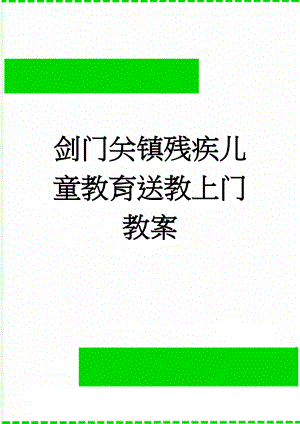 剑门关镇残疾儿童教育送教上门教案